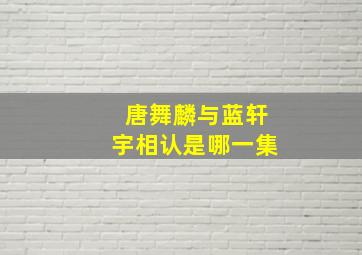 唐舞麟与蓝轩宇相认是哪一集